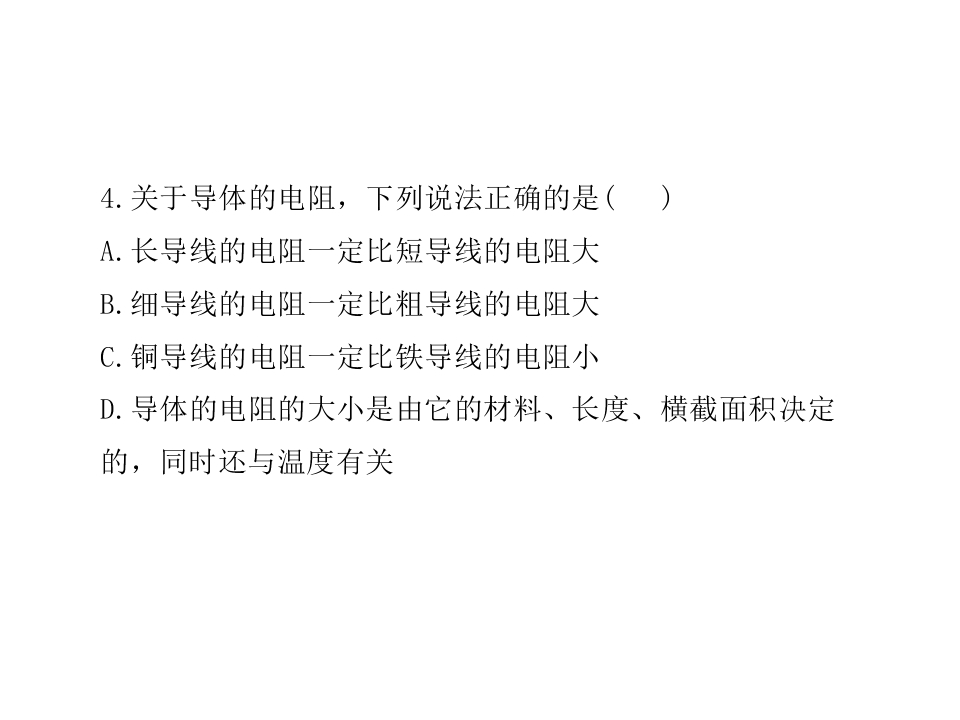 4.关于导体的电阻，下列说法正确的是(　　)

A.长导线的电阻一定比短导线的电阻大

B.细导线的电阻一定比粗导线的电阻大

C.铜导线的电阻一定比铁导线的电阻小

D.导体的电阻的大小是由它的材料、长度、横截面积决定的，同时还与温度有关